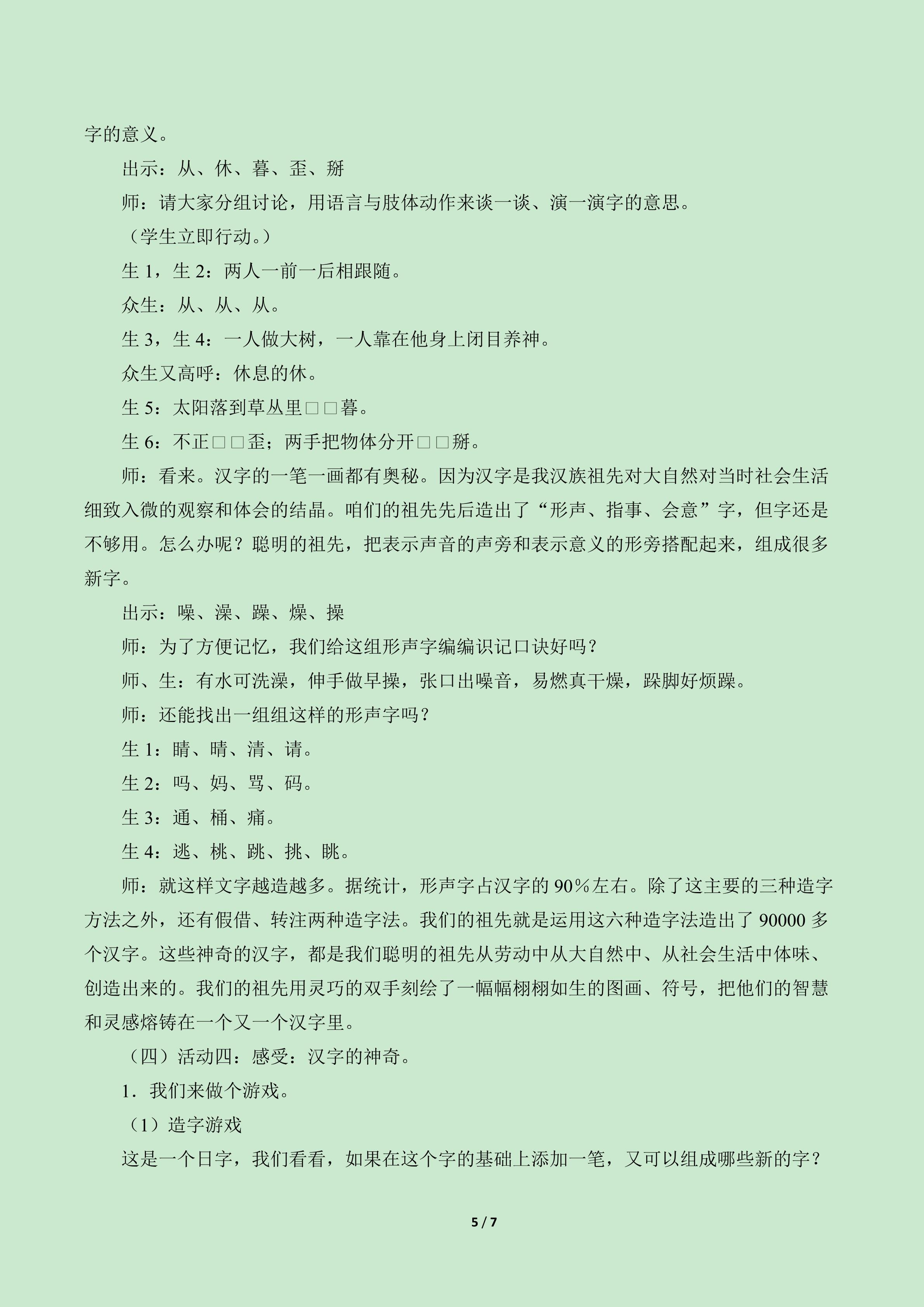 字的意义。

出示：从、休、暮、歪、掰

师：请大家分组讨论，用语言与肢体动作来谈一谈、演一演字的意思。

（学生立即行动。）

生1，生2：两人一前一后相跟随。

众生：从、从、从。

生3，生4：一人做大树，一人靠在他身上闭目养神。

众生又高呼：休息的休。

生5：太阳落到草丛里□□暮。

生6：不正□□歪；两手把物体分开□□掰。

师：看来。汉字的一笔一画都有奥秘。因为汉字是我汉族祖先对大自然对当时社会生活细致入微的观察和体会的结晶。咱们的祖先先后造出了“形声、指事、会意”字，但字还是不够用。怎么办呢？聪明的祖先，把表示声音的声旁和表示意义的形旁搭配起来，组成很多新字。

出示：噪、澡、躁、燥、操

师：为了方便记忆，我们给这组形声字编编识记口诀好吗？

师、生：有水可洗澡，伸手做早操，张口出噪音，易燃真干燥，跺脚好烦躁。

师：还能找出一组组这样的形声字吗？

生1：睛、晴、清、请。

生2：吗、妈、骂、码。

生3：通、桶、痛。

生4：逃、桃、跳、挑、眺。

师：就这样文字越造越多。据统计，形声字占汉字的90%左右。除了这主要的三种造字方法之外，还有假借、转注两种造字法。我们的祖先就是运用这六种造字法造出了90000多个汉字。这些神奇的汉字，都是我们聪明的祖先从劳动中从大自然中、从社会生活中体味、创造出来的。我们的祖先用灵巧的双手刻绘了一幅幅栩栩如生的图画、符号，把他们的智慧和灵感熔铸在一个又一个汉字里。

（四）活动四：感受：汉字的神奇。

1．我们来做个游戏。

（1）造字游戏

这是一个日字，我们看看，如果在这个字的基础上添加一笔，又可以组成哪些新的字？

5 / 7